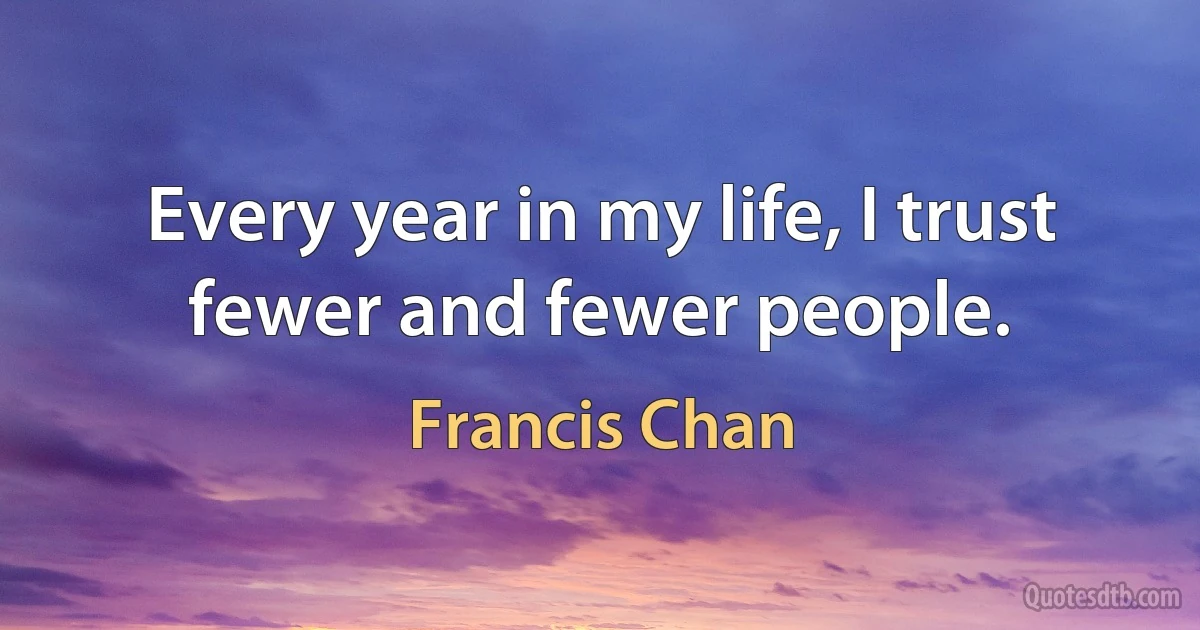 Every year in my life, I trust fewer and fewer people.

Francis Chan

Quotesdtb.com